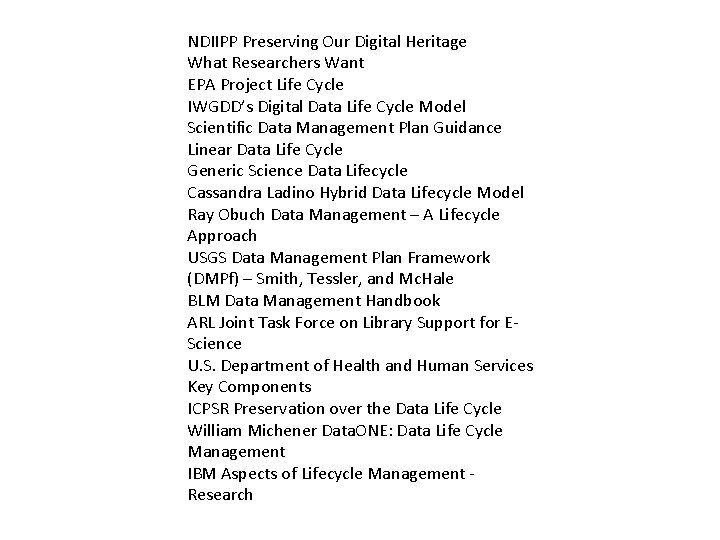 NDIIPP Preserving Our Digital Heritage
What Researchers Want
EPA Project Life Cycle
IWGDD's Digital Data Life Cycle Model
Scientific Data Management Plan Guidance
Linear Data Life Cycle
Generic Science Data Lifecycle
Cassandra Ladino Hybrid Data Lifecycle Model
Ray Obuch Data Management – A Lifecycle Approach
USGS Data Management Plan Framework (DMPf) – Smith, Tessler, and McHale
BLM Data Management Handbook
ARL Joint Task Force on Library Support for E-Science
U.S. Department of Health and Human Services Key Components
ICPSR Preservation over the Data Life Cycle
William Michener DataONE: Data Life Cycle Management
IBM Aspects of Lifecycle Management - Research